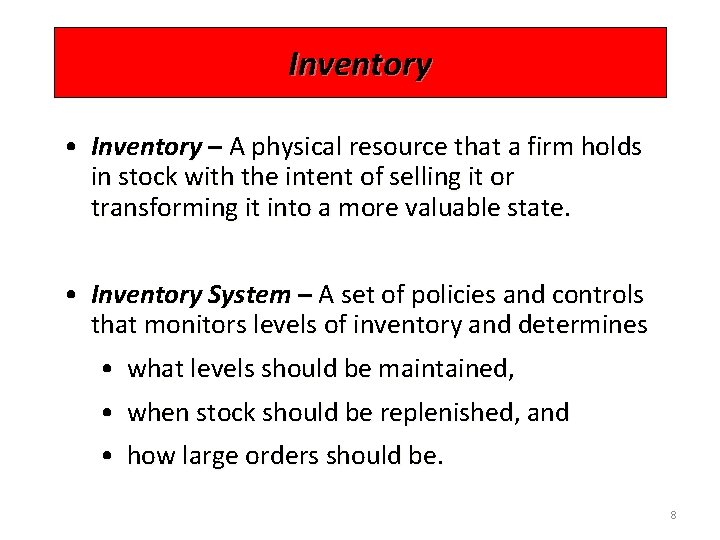 Inventory

• Inventory – A physical resource that a firm holds in stock with the intent of selling it or transforming it into a more valuable state.

• Inventory System – A set of policies and controls that monitors levels of inventory and determines

• what levels should be maintained,

• when stock should be replenished, and

• how large orders should be.

8